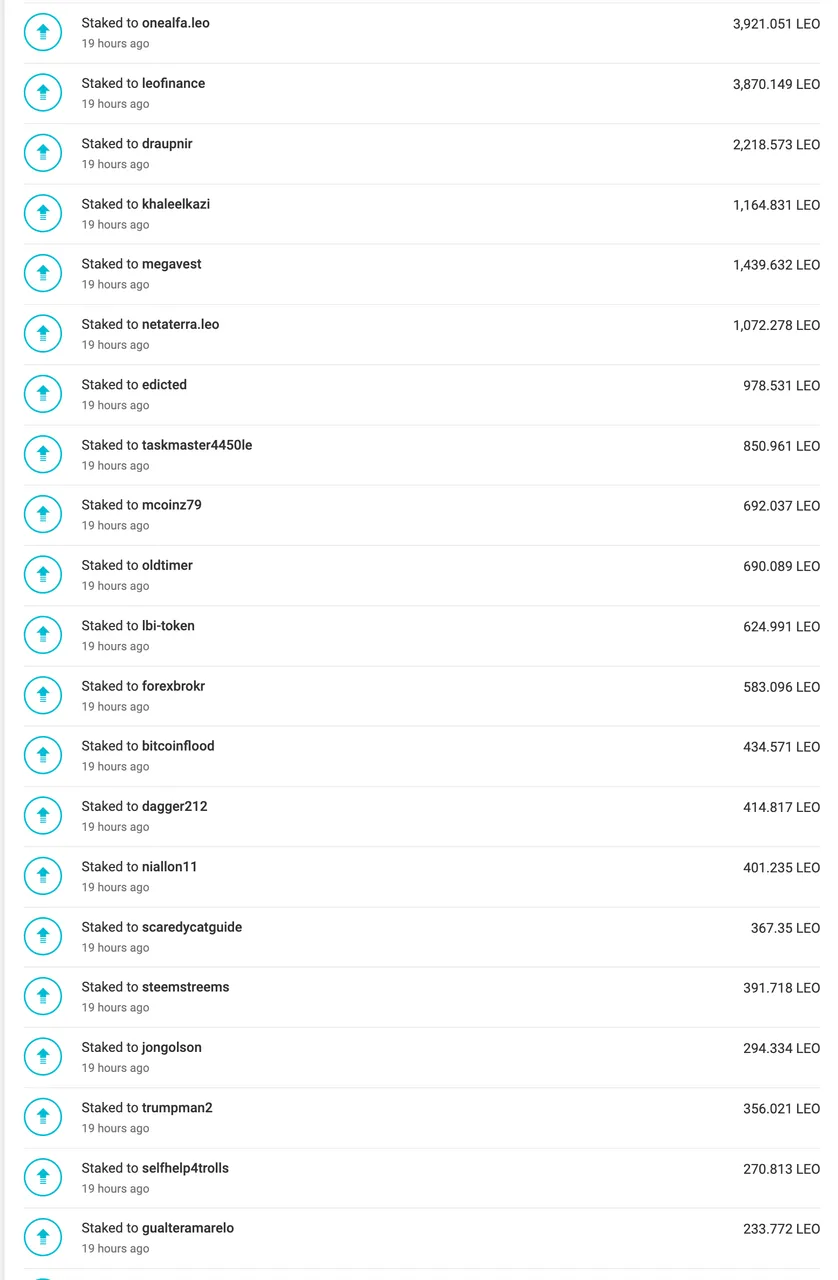 Staked to onealfa.leo
19 hours ago
3,921.051 LEO

Staked to leofinance
19 hours ago
3,870.149 LEO

Staked to draupnir
19 hours ago
2,218.573 LEO

Staked to khaleelkazi
19 hours ago
1,164.831 LEO

Staked to megavest
19 hours ago
1,439.632 LEO

Staked to netaterra.leo
19 hours ago
1,072.278 LEO

Staked to edicted
19 hours ago
978.531 LEO

Staked to taskmaster4450le
19 hours ago
850.961 LEO

Staked to mcoinz79
19 hours ago
692.037 LEO

Staked to oldtimer
19 hours ago
690.089 LEO

Staked to lbi-token
19 hours ago
624.991 LEO

Staked to forexbrokr
19 hours ago
583.096 LEO

Staked to bitcoinflood
19 hours ago
434.571 LEO

Staked to dagger212
19 hours ago
414.817 LEO

Staked to niallon11
19 hours ago
401.235 LEO

Staked to scaredycatguide
19 hours ago
367.35 LEO

Staked to steemstreems
19 hours ago
391.718 LEO

Staked to jongolson
19 hours ago
294.334 LEO

Staked to trumpman2
19 hours ago
356.021 LEO

Staked to selfhelp4trolls
19 hours ago
270.813 LEO

Staked to gualteramarelo
19 hours ago
233.772 LEO